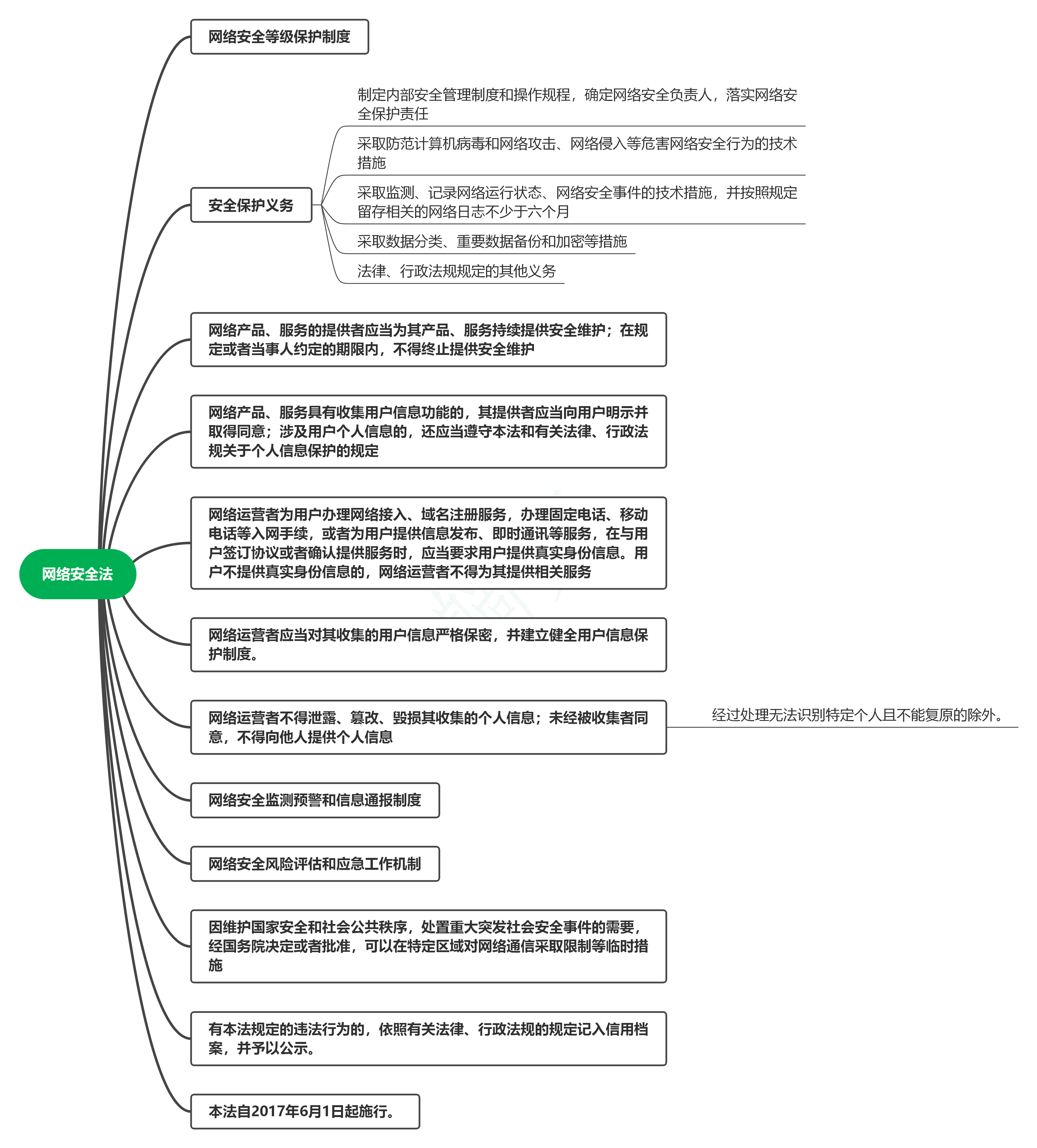 网络安全法

网络安全等级保护制度

安全保护义务

制定内部安全管理制度和操作规程，确定网络安全负责人，落实网络安全保护责任

采取防范计算机病毒和网络攻击、网络侵入等危害网络安全行为的技术措施

采取监测、记录网络运行状态、网络安全事件的技术措施，并按照规定留存相关的网络日志不少于六个月

采取数据分类、重要数据备份和加密等措施

法律、行政法规规定的其他义务

网络产品、服务的提供者应当为其产品、服务持续提供安全维护；在规定或者当事人约定的期限内，不得终止提供安全维护

网络产品、服务具有收集用户信息功能的，其提供者应当向用户明示并取得同意；涉及用户个人信息的，还应当遵守本法和有关法律、行政法规关于个人信息保护的规定

网络运营者为用户办理网络接入、域名注册服务，办理固定电话、移动电话等入网手续，或者为用户提供信息发布、即时通讯等服务，在与用户签订协议或者确认提供服务时，应当要求用户提供真实身份信息。用户不提供真实身份信息的，网络运营者不得为其提供相关服务

网络运营者应当对其收集的用户信息严格保密，并建立健全用户信息保护制度。

网络运营者不得泄露、篡改、毁损其收集的个人信息；未经被收集者同意，不得向他人提供个人信息

经过处理无法识别特定个人且不能复原的除外。

网络安全监测预警和信息通报制度

网络安全风险评估和应急工作机制

因维护国家安全和社会公共秩序，处置重大突发社会安全事件的需要，经国务院决定或者批准，可以在特定区域对网络通信采取限制等临时措施

有本法规定的违法行为的，依照有关法律、行政法规的规定记入信用档案，并予以公示。

本法自2017年6月1日起施行。